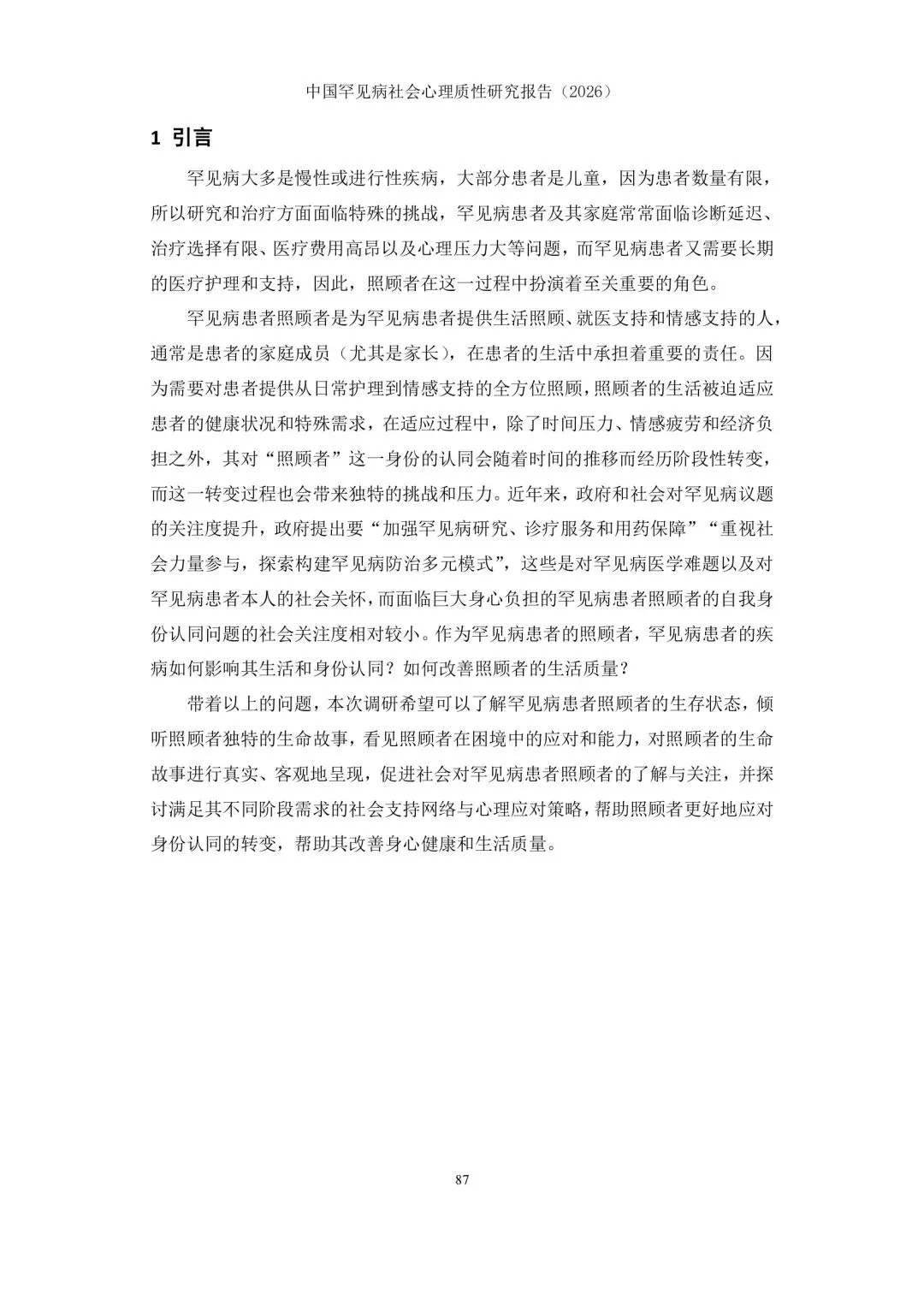 中国罕见病社会心理质性研究报告（2026）

1 引言

罕见病大多是慢性或进行性疾病，大部分患者是儿童，因为患者数量有限，所以研究和治疗方面面临特殊的挑战，罕见病患者及其家庭常常面临诊断延迟、治疗选择有限、医疗费用高昂以及心理压力大等问题，而罕见病患者又需要长期的医疗护理和支持，因此，照顾者在这一过程中扮演着至关重要的角色。

罕见病患者照顾者是为罕见病患者提供生活照顾、就医支持和情感支持的人，通常是患者的家庭成员（尤其是家长），在患者的生活中承担着重要的责任。因为需要对患者提供从日常护理到情感支持的全方位照顾，照顾者的生活被迫适应患者的健康状况和特殊需求，在适应过程中，除了时间压力、情感疲劳和经济负担之外，其对“照顾者”这一身份的认同会随着时间的推移而经历阶段性转变，而这一转变过程也会带来独特的挑战和压力。近年来，政府和社会对罕见病议题的关注度提升，政府提出要“加强罕见病研究、诊疗服务和用药保障”“重视社会力量参与，探索构建罕见病防治多元模式”，这些是对罕见病医学难题以及对罕见病患者本人的社会关怀，而面临巨大身心负担的罕见病患者照顾者的自我身份认同问题的社会关注度相对较小。作为罕见病患者的照顾者，罕见病患者的疾病如何影响其生活和身份认同？如何改善照顾者的生活质量？

带着以上的问题，本次调研希望可以了解罕见病患者照顾者的生存状态，倾听照顾者独特的生命故事，看见照顾者在困境中的应对和能力，对照顾者的生命故事进行真实、客观地呈现，促进社会对罕见病患者照顾者的了解与关注，并探讨满足其不同阶段需求的社会支持网络与心理应对策略，帮助照顾者更好地应对身份认同的转变，帮助其改善身心健康和生活质量。

87